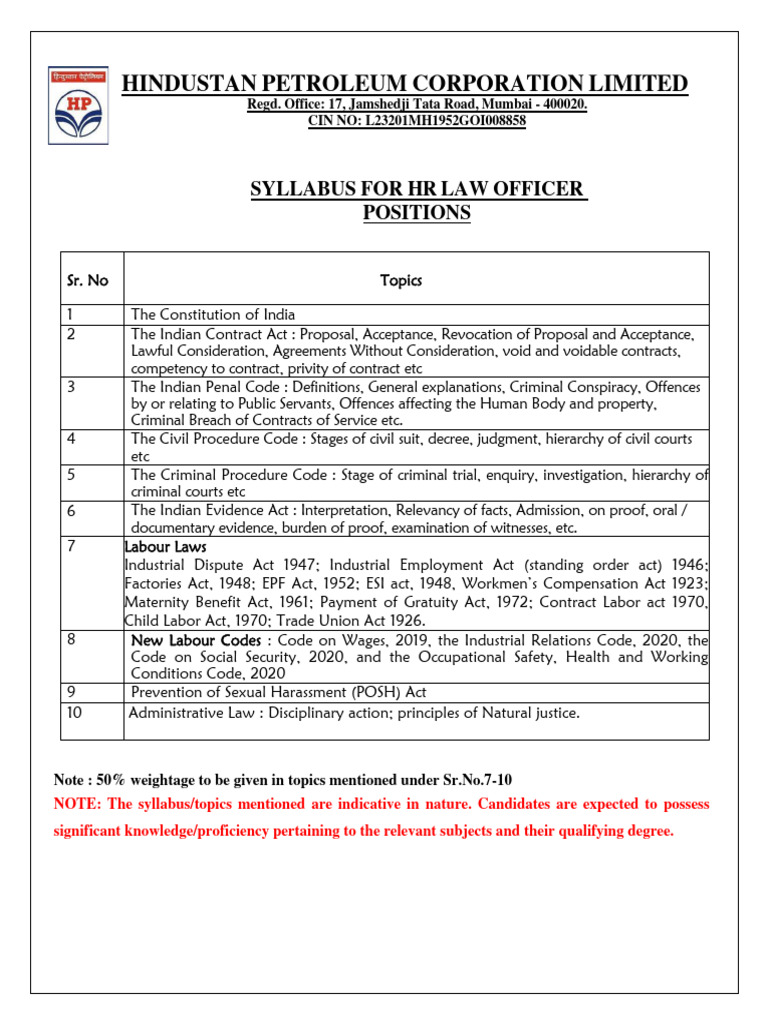 हिन्दुस्तान पेट्रोलियम
HP

HINDUSTAN PETROLEUM CORPORATION LIMITED
Regd. Office: 17, Jamshedji Tata Road, Mumbai - 400020.
CIN NO: L23201MH1952GOI008858

SYLLABUS FOR HR LAW OFFICER POSITIONS

| Sr. No | Topics |
|---|---|
| 1 | The Constitution of India |
| 2 | The Indian Contract Act : Proposal, Acceptance, Revocation of Proposal and Acceptance, Lawful Consideration, Agreements Without Consideration, void and voidable contracts, competency to contract, privity of contract etc |
| 3 | The Indian Penal Code : Definitions, General explanations, Criminal Conspiracy, Offences by or relating to Public Servants, Offences affecting the Human Body and property, Criminal Breach of Contracts of Service etc. |
| 4 | The Civil Procedure Code : Stages of civil suit, decree, judgment, hierarchy of civil courts etc |
| 5 | The Criminal Procedure Code : Stage of criminal trial, enquiry, investigation, hierarchy of criminal courts etc |
| 6 | The Indian Evidence Act : Interpretation, Relevancy of facts, Admission, on proof, oral / documentary evidence, burden of proof, examination of witnesses, etc. |
| 7 | Labour Laws Industrial Dispute Act 1947; Industrial Employment Act (standing order act) 1946; Factories Act, 1948; EPF Act, 1952; ESI act, 1948, Workmen's Compensation Act 1923; Maternity Benefit Act, 1961; Payment of Gratuity Act, 1972; Contract Labor act 1970, Child Labor Act, 1970; Trade Union Act 1926. |
| 8 | New Labour Codes : Code on Wages, 2019, the Industrial Relations Code, 2020, the Code on Social Security, 2020, and the Occupational Safety, Health and Working Conditions Code, 2020 |
| 9 | Prevention of Sexual Harassment (POSH) Act |
| 10 | Administrative Law : Disciplinary action; principles of Natural justice. |

Note : 50% weightage to be given in topics mentioned under Sr.No.7-10

NOTE: The syllabus/topics mentioned are indicative in nature. Candidates are expected to possess significant knowledge/proficiency pertaining to the relevant subjects and their qualifying degree.